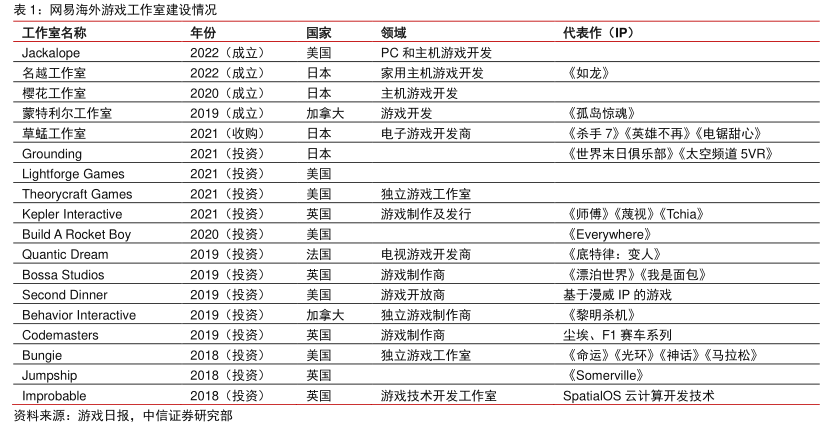 表 1：网易海外游戏工作室建设情况

| 工作室名称 | 年份 | 国家 | 领域 | 代表作（IP） |
|---|---|---|---|---|
| Jackalope | 2022（成立） | 美国 | PC 和主机游戏开发 | |
| 名越工作室 | 2022（成立） | 日本 | 家用主机游戏开发 | 《如龙》 |
| 樱花工作室 | 2020（成立） | 日本 | 主机游戏开发 | |
| 蒙特利尔工作室 | 2019（成立） | 加拿大 | 游戏开发 | 《孤岛惊魂》 |
| 草蜢工作室 | 2021（收购） | 日本 | 电子游戏开发商 | 《杀手 7》《英雄不再》《电锯甜心》 |
| Grounding | 2021（投资） | 日本 | | 《世界末日俱乐部》《太空频道 5VR》 |
| Lightforge Games | 2021（投资） | 美国 | | |
| Theorycraft Games | 2021（投资） | 美国 | 独立游戏工作室 | |
| Kepler Interactive | 2021（投资） | 英国 | 游戏制作及发行 | 《师傅》《蔑视》《Tchia》 |
| Build A Rocket Boy | 2020（投资） | 美国 | | 《Everywhere》 |
| Quantic Dream | 2019（投资） | 法国 | 电视游戏开发商 | 《底特律：变人》 |
| Bossa Studios | 2019（投资） | 英国 | 游戏制作商 | 《漂泊世界》《我是面包》 |
| Second Dinner | 2019（投资） | 美国 | 游戏开放商 | 基于漫威 IP 的游戏 |
| Behavior Interactive | 2019（投资） | 加拿大 | 独立游戏制作商 | 《黎明杀机》 |
| Codemasters | 2019（投资） | 英国 | 游戏制作商 | 尘埃、F1 赛车系列 |
| Bungie | 2018（投资） | 美国 | 独立游戏工作室 | 《命运》《光环》《神话》《马拉松》 |
| Jumpship | 2018（投资） | 英国 | | 《Somerville》 |
| Improbable | 2018（投资） | 英国 | 游戏技术开发工作室 | SpatialOS 云计算开发技术 |

资料来源：游戏日报，中信证券研究部